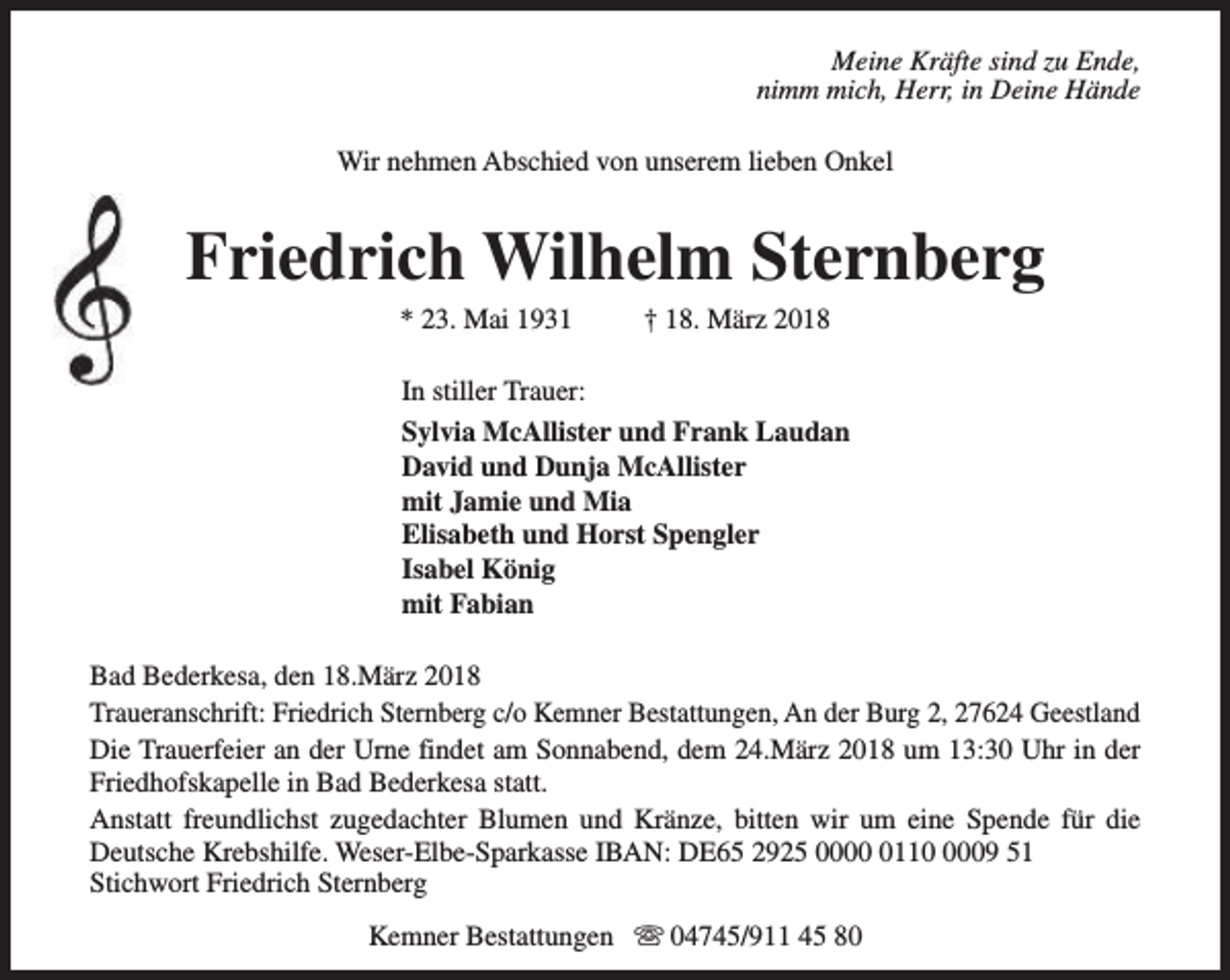 Meine Kräfte sind zu Ende,
nimm mich, Herr, in Deine Hände

Wir nehmen Abschied von unserem lieben Onkel

Friedrich Wilhelm Sternberg

* 23. Mai 1931 † 18. März 2018

In stiller Trauer:

Sylvia McAllister und Frank Laudan
David und Dunja McAllister
mit Jamie und Mia
Elisabeth und Horst Spengler
Isabel König
mit Fabian

Bad Bederkesa, den 18.März 2018

Traueranschrift: Friedrich Sternberg c/o Kemner Bestattungen, An der Burg 2, 27624 Geestland

Die Trauerfeier an der Urne findet am Sonnabend, dem 24.März 2018 um 13:30 Uhr in der Friedhofskapelle in Bad Bederkesa statt.

Anstatt freundlichst zugedachter Blumen und Kränze, bitten wir um eine Spende für die Deutsche Krebshilfe. Weser-Elbe-Sparkasse IBAN: DE65 2925 0000 0110 0009 51
Stichwort Friedrich Sternberg

Kemner Bestattungen ☎ 04745/911 45 80